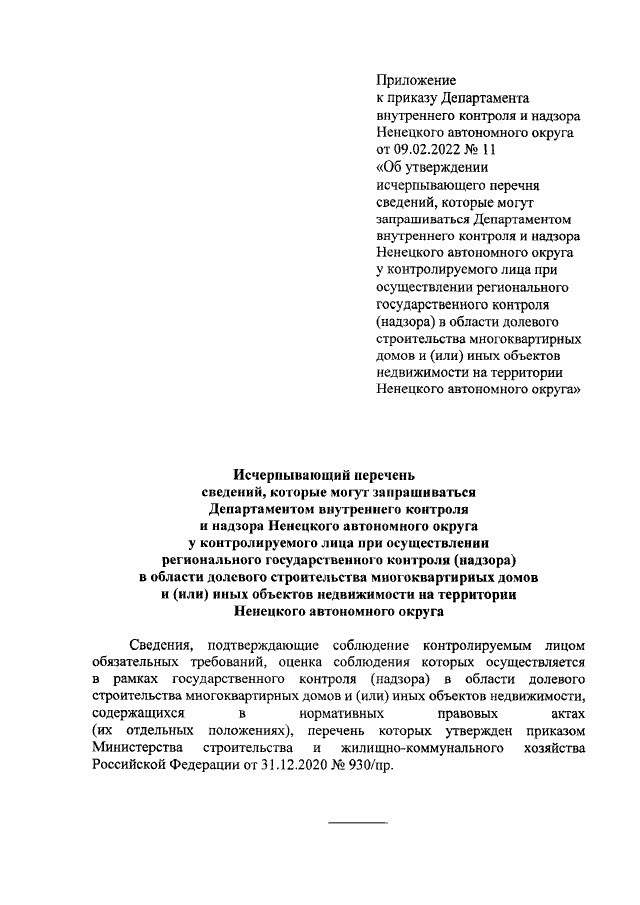 Приложение
к приказу Департамента внутреннего контроля и надзора Ненецкого автономного округа от 09.02.2022 № 11 «Об утверждении исчерпывающего перечня сведений, которые могут запрашиваться Департаментом внутреннего контроля и надзора Ненецкого автономного округа у контролируемого лица при осуществлении регионального государственного контроля (надзора) в области долевого строительства многоквартирных домов и (или) иных объектов недвижимости на территории Ненецкого автономного округа»

Исчерпывающий перечень сведений, которые могут запрашиваться Департаментом внутреннего контроля и надзора Ненецкого автономного округа у контролируемого лица при осуществлении регионального государственного контроля (надзора) в области долевого строительства многоквартирных домов и (или) иных объектов недвижимости на территории Ненецкого автономного округа

Сведения, подтверждающие соблюдение контролируемым лицом обязательных требований, оценка соблюдения которых осуществляется в рамках государственного контроля (надзора) в области долевого строительства многоквартирных домов и (или) иных объектов недвижимости, содержащихся в нормативных правовых актах (их отдельных положениях), перечень которых утвержден приказом Министерства строительства и жилищно-коммунального хозяйства Российской Федерации от 31.12.2020 № 930/пр.